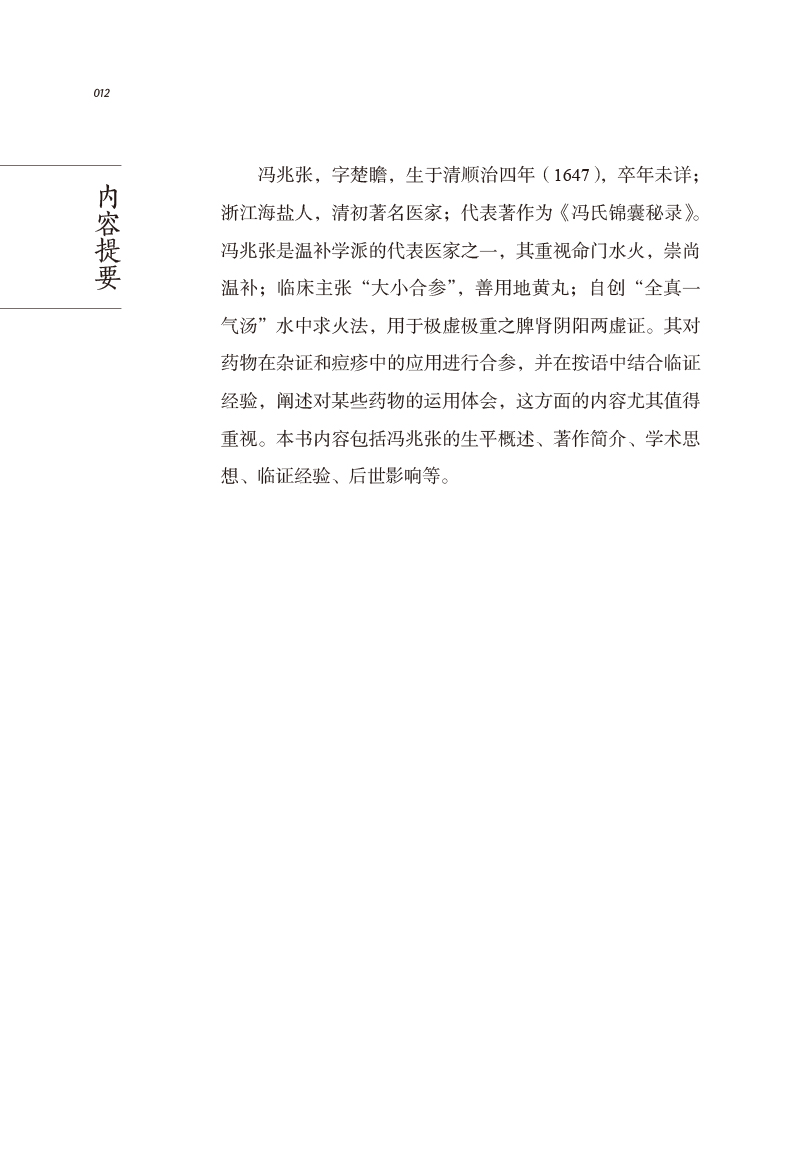 012

内容提要

冯兆张，字楚瞻，生于清顺治四年（1647），卒年未详；浙江海盐人，清初著名医家；代表著作为《冯氏锦囊秘录》。冯兆张是温补学派的代表医家之一，其重视命门水火，崇尚温补；临床主张“大小合参”，善用地黄丸；自创“全真一气汤”水中求火法，用于极虚极重之脾肾阴阳两虚证。其对药物在杂证和痘疹中的应用进行合参，并在按语中结合临证经验，阐述对某些药物的运用体会，这方面的内容尤其值得重视。本书内容包括冯兆张的生平概述、著作简介、学术思想、临证经验、后世影响等。